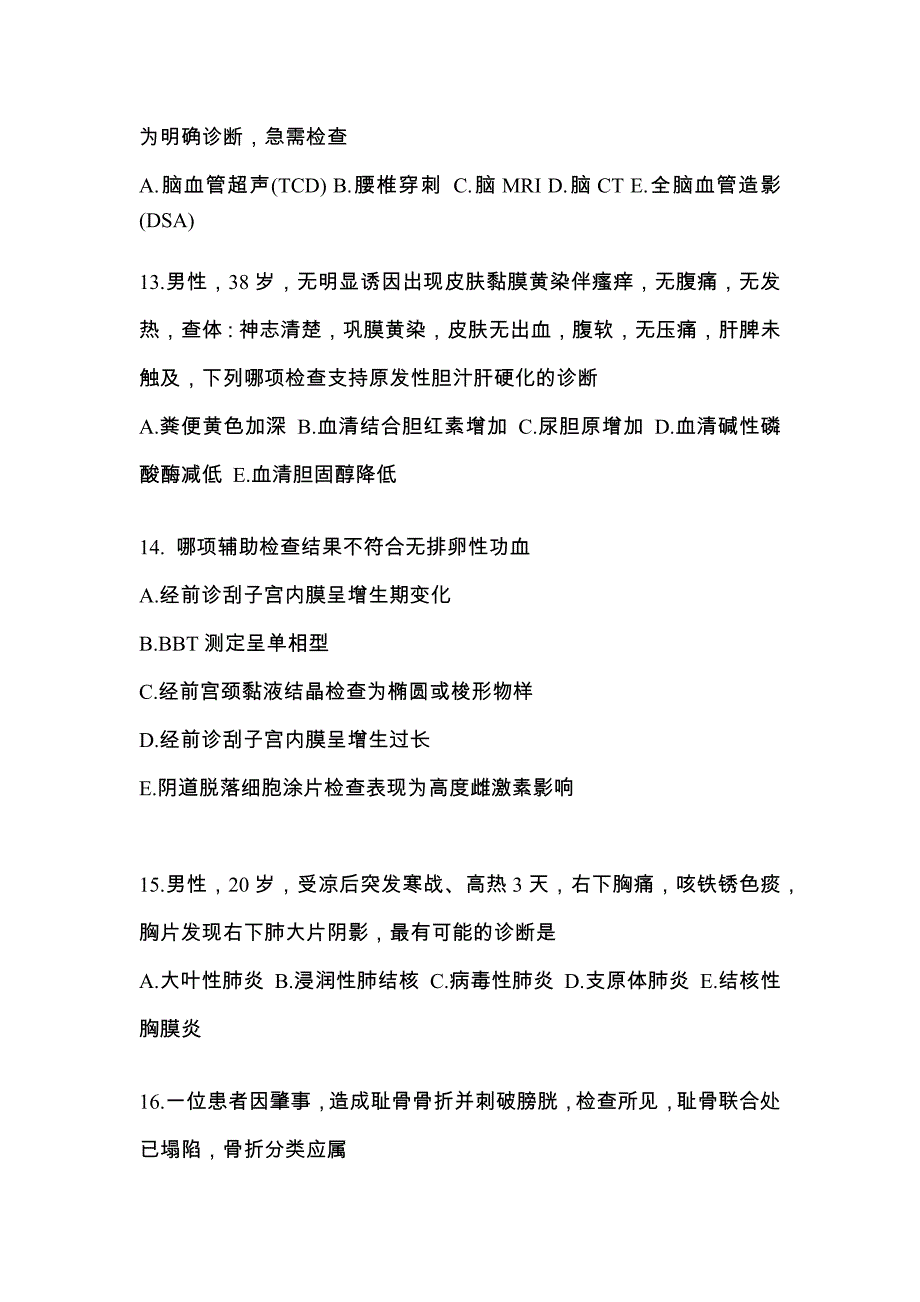 为明确诊断，急需检查

A.脑血管超声(TCD) B.腰椎穿刺 C.脑 MRI D.脑 CT E.全脑血管造影(DSA)

13.男性，38 岁，无明显诱因出现皮肤黏膜黄染伴瘙痒，无腹痛，无发热，查体：神志清楚，巩膜黄染，皮肤无出血，腹软，无压痛，肝脾未触及，下列哪项检查支持原发性胆汁肝硬化的诊断

A.粪便黄色加深 B.血清结合胆红素增加 C.尿胆原增加 D.血清碱性磷酸酶减低 E.血清胆固醇降低

14. 哪项辅助检查结果不符合无排卵性功血

A.经前诊刮子宫内膜呈增生期变化

B.BBT 测定呈单相型

C.经前宫颈黏液结晶检查为椭圆或梭形物样

D.经前诊刮子宫内膜呈增生过长

E.阴道脱落细胞涂片检查表现为高度雌激素影响

15.男性，20 岁，受凉后突发寒战、高热 3 天，右下胸痛，咳铁锈色痰，胸片发现右下肺大片阴影，最有可能的诊断是

A.大叶性肺炎 B.浸润性肺结核 C.病毒性肺炎 D.支原体肺炎 E.结核性胸膜炎

16.一位患者因肇事，造成耻骨骨折并刺破膀胱，检查所见，耻骨联合处已塌陷，骨折分类应属